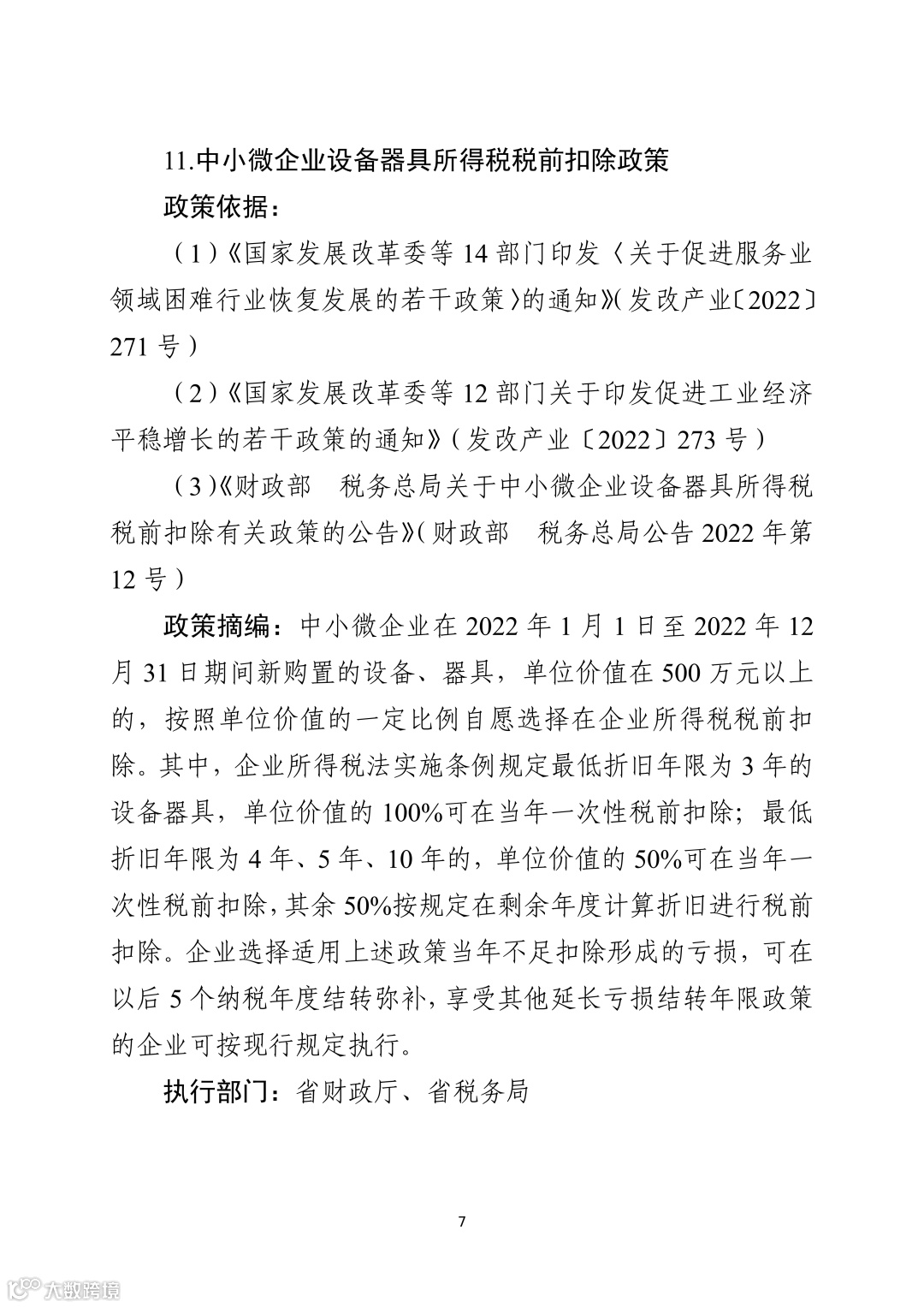 11.中小微企业设备器具所得税税前扣除政策

政策依据：

（1）《国家发展改革委等 14 部门印发〈关于促进服务业领域困难行业恢复发展的若干政策〉的通知》（发改产业〔2022〕271 号）

（2）《国家发展改革委等 12 部门关于印发促进工业经济平稳增长的若干政策的通知》（发改产业〔2022〕273 号）

（3）《财政部　税务总局关于中小微企业设备器具所得税税前扣除有关政策的公告》（财政部　税务总局公告 2022 年第 12 号）

政策摘编：中小微企业在 2022 年 1 月 1 日至 2022 年 12 月 31 日期间新购置的设备、器具，单位价值在 500 万元以上的，按照单位价值的一定比例自愿选择在企业所得税税前扣除。其中，企业所得税法实施条例规定最低折旧年限为 3 年的设备器具，单位价值的 100%可在当年一次性税前扣除；最低折旧年限为 4 年、5 年、10 年的，单位价值的 50%可在当年一次性税前扣除，其余 50%按规定在剩余年度计算折旧进行税前扣除。企业选择适用上述政策当年不足扣除形成的亏损，可在以后 5 个纳税年度结转弥补，享受其他延长亏损结转年限政策的企业可按现行规定执行。

执行部门：省财政厅、省税务局

7

大数跨境